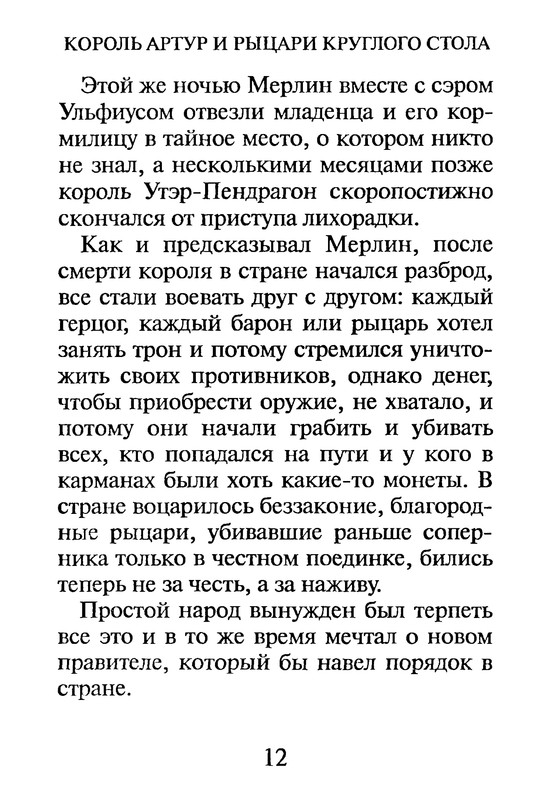 КОРОЛЬ АРТУР И РЫЦАРИ КРУГЛОГО СТОЛА

Этой же ночью Мерлин вместе с сэром Ульфиусом отвезли младенца и его кормилицу в тайное место, о котором никто не знал, а несколькими месяцами позже король Утэр-Пендрагон скоропостижно скончался от приступа лихорадки.

Как и предсказывал Мерлин, после смерти короля в стране начался разброд, все стали воевать друг с другом: каждый герцог, каждый барон или рыцарь хотел занять трон и потому стремился уничтожить своих противников, однако денег, чтобы приобрести оружие, не хватало, и потому они начали грабить и убивать всех, кто попадался на пути и у кого в карманах были хоть какие-то монеты. В стране воцарилось беззаконие, благородные рыцари, убивавшие раньше соперника только в честном поединке, бились теперь не за честь, а за наживу.

Простой народ вынужден был терпеть все это и в то же время мечтал о новом правителе, который бы навел порядок в стране.

12